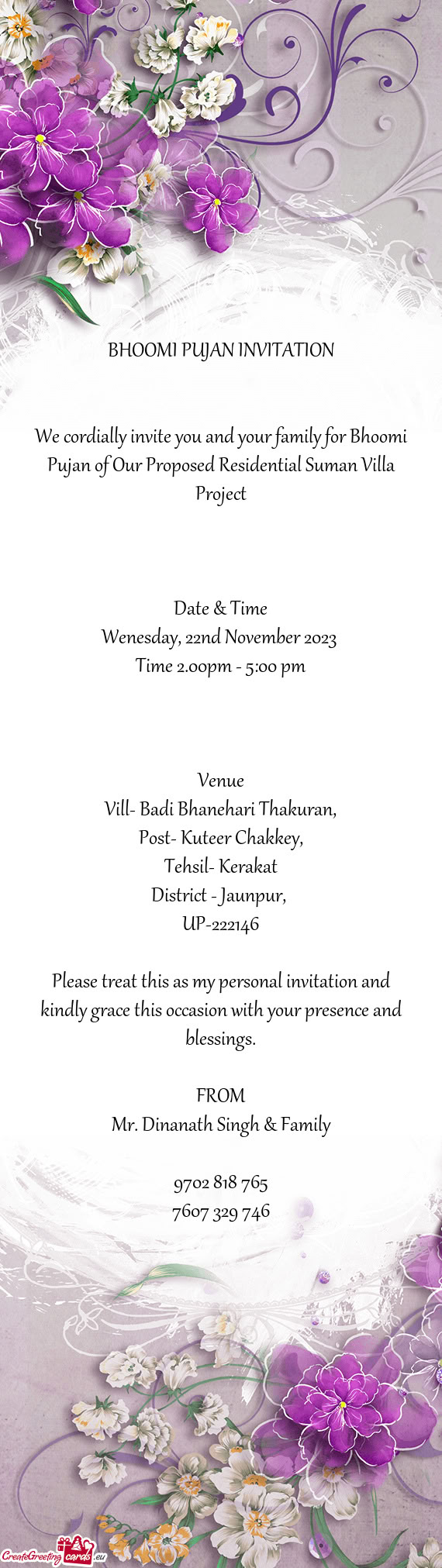 BHOOMI PUJAN INVITATION

We cordially invite you and your family for Bhoomi Pujan of Our Proposed Residential Suman Villa Project

Date & Time
Wenesday, 22nd November 2023
Time 2.00pm - 5:00 pm

Venue
Vill- Badi Bhanehari Thakuran,
Post- Kuteer Chakkey,
Tehsil- Kerakat
District - Jaunpur,
UP-222146

Please treat this as my personal invitation and kindly grace this occasion with your presence and blessings.

FROM
Mr. Dinanath Singh & Family

9702 818 765
7607 329 746

CreateGreetingcards.eu